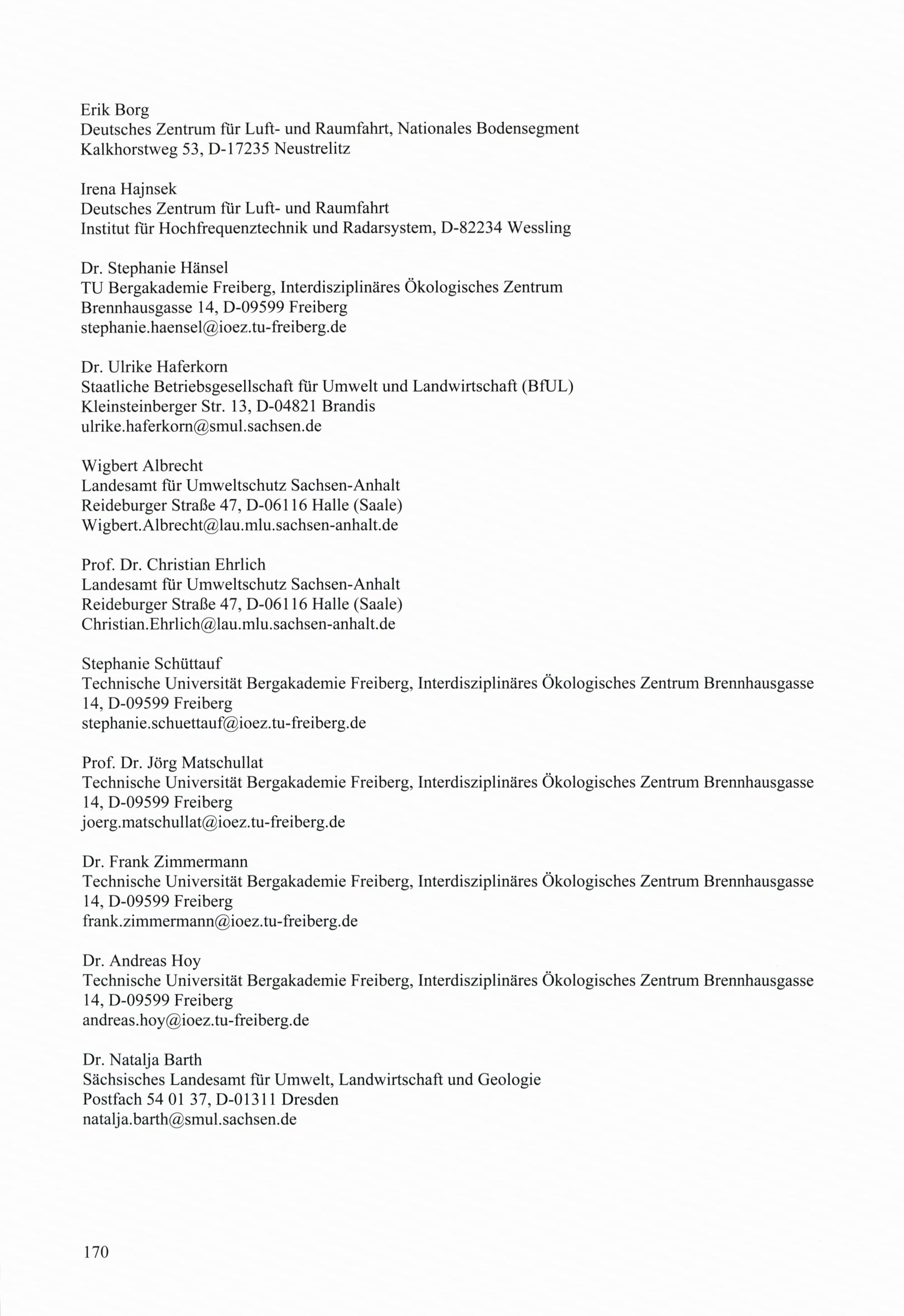 Erik Borg
Deutsches Zentrum für Luft- und Raumfahrt, Nationales Bodensegment
Kalkhorstweg 53, D-17235 Neustrelitz

Irena Hajnsek
Deutsches Zentrum für Luft- und Raumfahrt
Institut für Hochfrequenztechnik und Radarsystem, D-82234 Wessling

Dr. Stephanie Hänsel
TU Bergakademie Freiberg, Interdisziplinäres Ökologisches Zentrum
Brennhausgasse 14, D-09599 Freiberg
stephanie.haensel@ioez.tu-freiberg.de

Dr. Ulrike Haferkorn
Staatliche Betriebsgesellschaft für Umwelt und Landwirtschaft (BfUL)
Kleinsteinberger Str. 13, D-04821 Brandis
ulrike.haferkorn@smul.sachsen.de

Wigbert Albrecht
Landesamt für Umweltschutz Sachsen-Anhalt
Reideburger Straße 47, D-06116 Halle (Saale)
Wigbert.Albrecht@lau.mlu.sachsen-anhalt.de

Prof. Dr. Christian Ehrlich
Landesamt für Umweltschutz Sachsen-Anhalt
Reideburger Straße 47, D-06116 Halle (Saale)
Christian.Ehrlich@lau.mlu.sachsen-anhalt.de

Stephanie Schüttauf
Technische Universität Bergakademie Freiberg, Interdisziplinäres Ökologisches Zentrum Brennhausgasse 14, D-09599 Freiberg
stephanie.schuettauf@ioez.tu-freiberg.de

Prof. Dr. Jörg Matschullat
Technische Universität Bergakademie Freiberg, Interdisziplinäres Ökologisches Zentrum Brennhausgasse 14, D-09599 Freiberg
joerg.matschullat@ioez.tu-freiberg.de

Dr. Frank Zimmermann
Technische Universität Bergakademie Freiberg, Interdisziplinäres Ökologisches Zentrum Brennhausgasse 14, D-09599 Freiberg
frank.zimmermann@ioez.tu-freiberg.de

Dr. Andreas Hoy
Technische Universität Bergakademie Freiberg, Interdisziplinäres Ökologisches Zentrum Brennhausgasse 14, D-09599 Freiberg
andreas.hoy@ioez.tu-freiberg.de

Dr. Natalja Barth
Sächsisches Landesamt für Umwelt, Landwirtschaft und Geologie
Postfach 54 01 37, D-01311 Dresden
natalja.barth@smul.sachsen.de

170